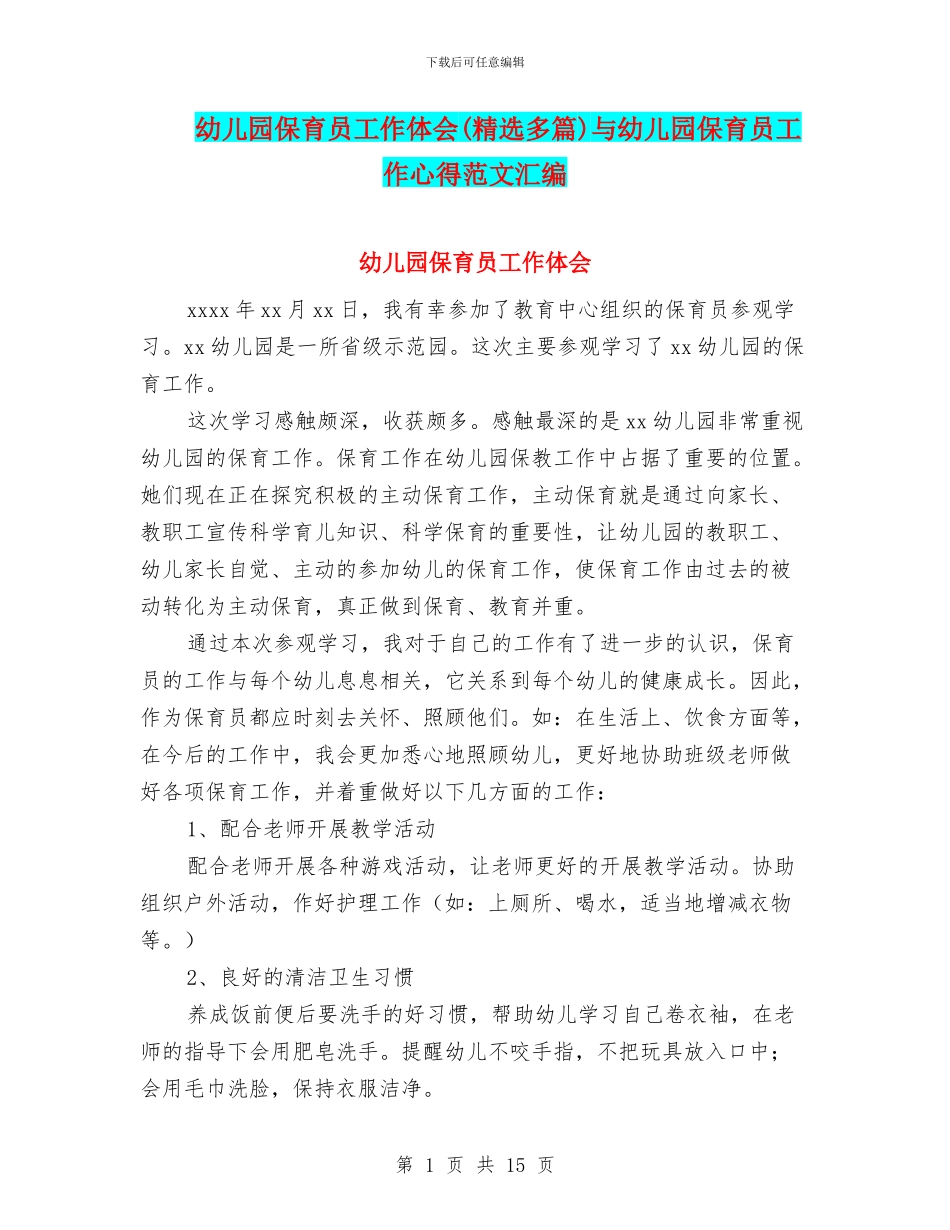 下载后可任意编辑

幼儿园保育员工作体会(精选多篇)与幼儿园保育员工作心得范文汇编

幼儿园保育员工作体会

xxxx 年 xx 月 xx 日，我有幸参加了教育中心组织的保育员参观学习。xx 幼儿园是一所省级示范园。这次主要参观学习了 xx 幼儿园的保育工作。

这次学习感触颇深，收获颇多。感触最深的是 xx 幼儿园非常重视幼儿园的保育工作。保育工作在幼儿园保教工作中占据了重要的位置。她们现在正在探究积极的主动保育工作，主动保育就是通过向家长、教职工宣传科学育儿知识、科学保育的重要性，让幼儿园的教职工、幼儿家长自觉、主动的参加幼儿的保育工作，使保育工作由过去的被动转化为主动保育，真正做到保育、教育并重。

通过本次参观学习，我对于自己的工作有了进一步的认识，保育员的工作与每个幼儿息息相关，它关系到每个幼儿的健康成长。因此，作为保育员都应时刻去关怀、照顾他们。如：在生活上、饮食方面等，在今后的工作中，我会更加悉心地照顾幼儿，更好地协助班级老师做好各项保育工作，并着重做好以下几方面的工作：

1、配合老师开展教学活动

配合老师开展各种游戏活动，让老师更好的开展教学活动。协助组织户外活动，作好护理工作（如：上厕所、喝水，适当地增减衣物等。）

2、良好的清洁卫生习惯

养成饭前便后要洗手的好习惯，帮助幼儿学习自己卷衣袖，在老师的指导下会用肥皂洗手。提醒幼儿不咬手指，不把玩具放入口中；会用毛巾洗脸，保持衣服洁净。

第 1 页 共 15 页